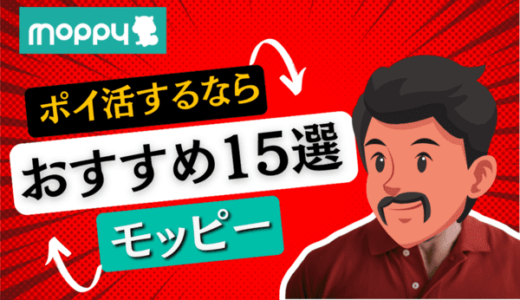 moppy

ポイ活するなら

おすすめ15選

モッピー